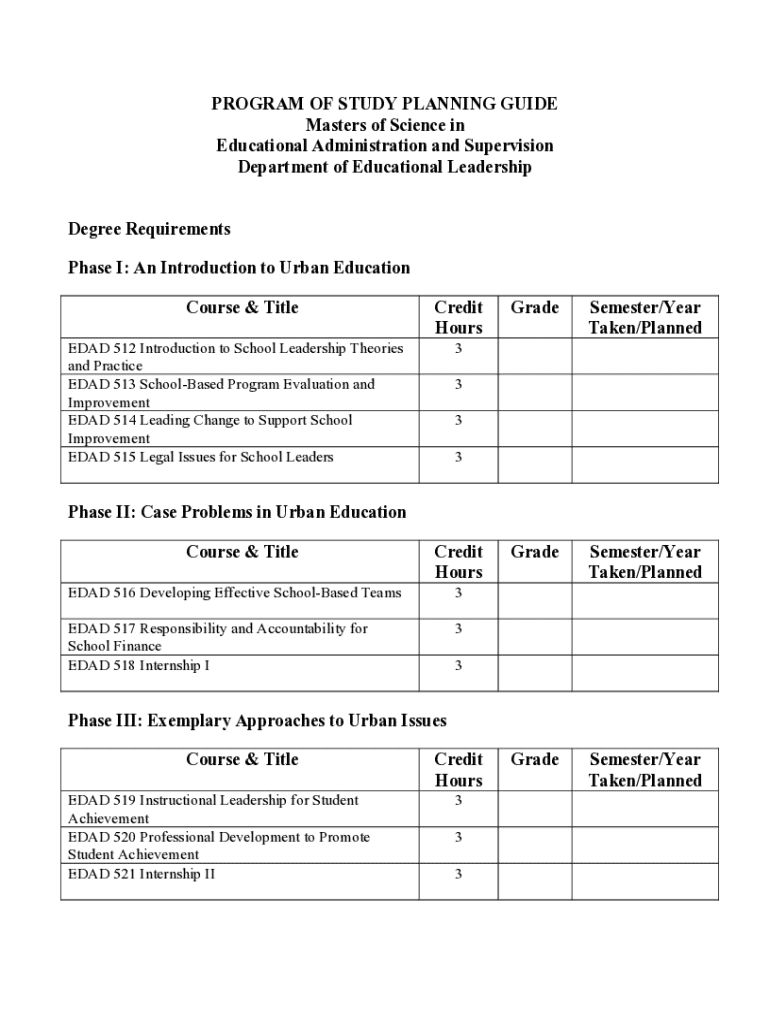 PROGRAM OF STUDY PLANNING GUIDE
Masters of Science in
Educational Administration and Supervision
Department of Educational Leadership

Degree Requirements

Phase I: An Introduction to Urban Education

| Course & Title | Credit Hours | Grade | Semester/Year Taken/Planned |
|---|---|---|---|
| EDAD 512 Introduction to School Leadership Theories and Practice | 3 | | |
| EDAD 513 School-Based Program Evaluation and Improvement | 3 | | |
| EDAD 514 Leading Change to Support School Improvement | 3 | | |
| EDAD 515 Legal Issues for School Leaders | 3 | | |

Phase II: Case Problems in Urban Education

| Course & Title | Credit Hours | Grade | Semester/Year Taken/Planned |
|---|---|---|---|
| EDAD 516 Developing Effective School-Based Teams | 3 | | |
| EDAD 517 Responsibility and Accountability for School Finance | 3 | | |
| EDAD 518 Internship I | 3 | | |

Phase III: Exemplary Approaches to Urban Issues

| Course & Title | Credit Hours | Grade | Semester/Year Taken/Planned |
|---|---|---|---|
| EDAD 519 Instructional Leadership for Student Achievement | 3 | | |
| EDAD 520 Professional Development to Promote Student Achievement | 3 | | |
| EDAD 521 Internship II | 3 | | |